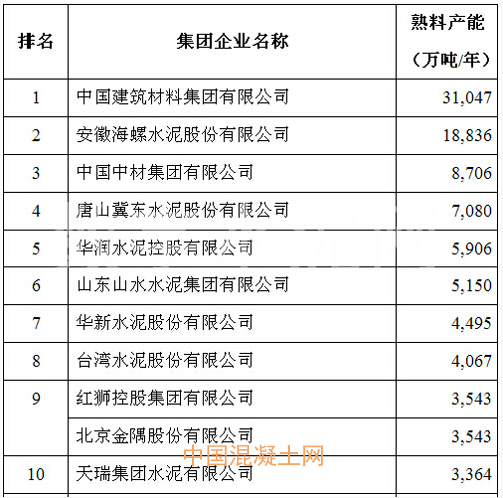 | 排名 | 集团企业名称 | 熟料产能（万吨/年） |
|---|---|---|
| 1 | 中国建筑材料集团有限公司 | 31,047 |
| 2 | 安徽海螺水泥股份有限公司 | 18,836 |
| 3 | 中国中材集团有限公司 | 8,706 |
| 4 | 唐山冀东水泥股份有限公司 | 7,080 |
| 5 | 华润水泥控股有限公司 | 5,906 |
| 6 | 山东山水水泥集团有限公司 | 5,150 |
| 7 | 华新水泥股份有限公司 | 4,495 |
| 8 | 台湾水泥股份有限公司 | 4,067 |
| 9 | 红狮控股集团有限公司 | 3,543 |
|  | 北京金隅股份有限公司 | 3,543 |
| 10 | 天瑞集团水泥有限公司 | 3,364 |

中国混凝土网